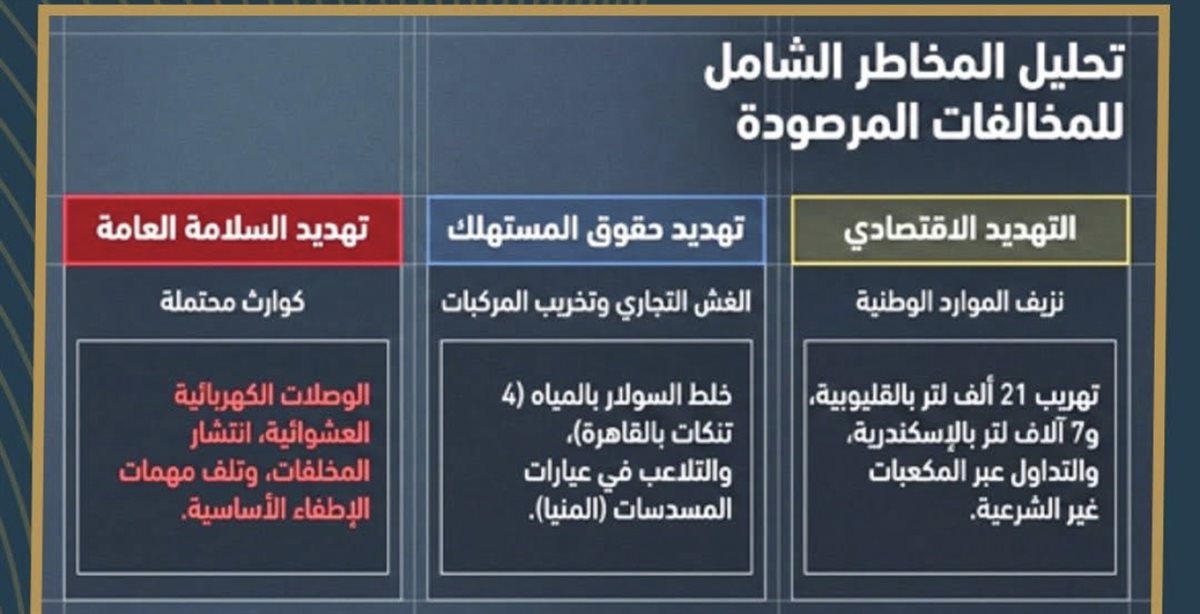 تحليل المخاطر الشامل
للمخالفات المرصودة

التهديد الاقتصادي

نزيف الموارد الوطنية

تهريب 21 ألف لتر بالقليوبية، و7 آلاف لتر بالإسكندرية، والتداول عبر المكعبات غير الشرعية.

تهديد حقوق المستهلك

الغش التجاري وتخريب المركبات

خلط السولار بالمياه (4 تنكات بالقاهرة)، والتلاعب في عيارات المسدسات (المنيا).

تهديد السلامة العامة

كوارث محتملة

الوصلات الكهربائية العشوائية، انتشار المخلفات، وتلف مهمات الإطفاء الأساسية.